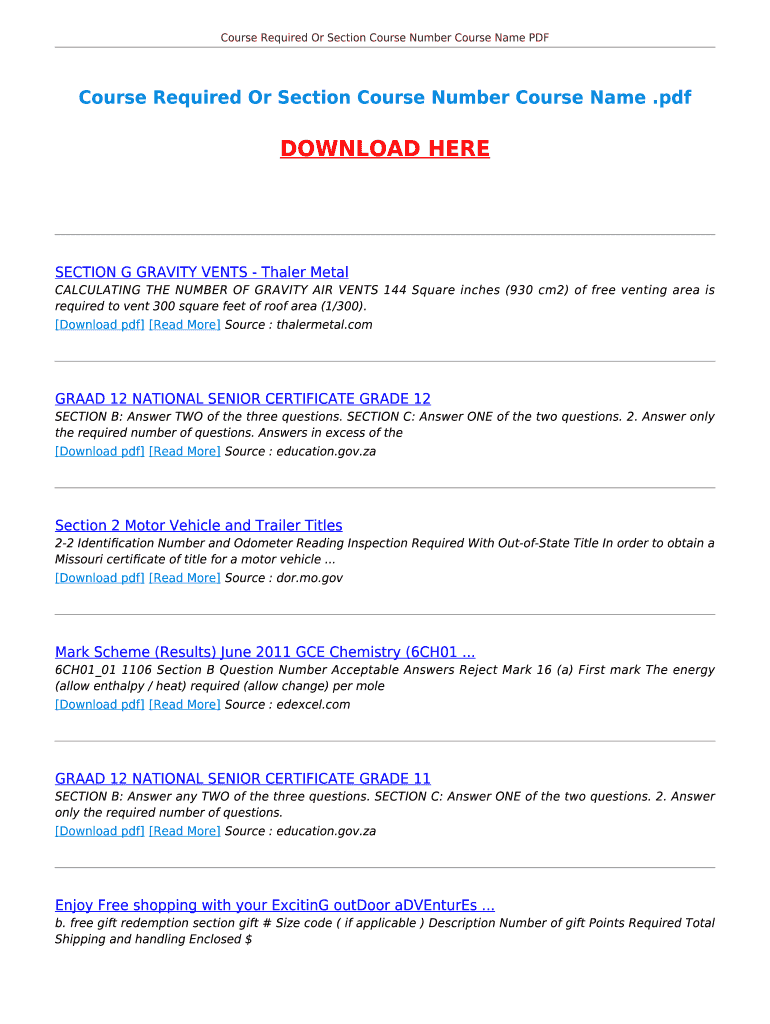 Course Required Or Section Course Number Course Name PDF

Course Required Or Section Course Number Course Name .pdf

DOWNLOAD HERE

SECTION G GRAVITY VENTS - Thaler Metal
CALCULATING THE NUMBER OF GRAVITY AIR VENTS 144 Square inches (930 cm2) of free venting area is required to vent 300 square feet of roof area (1/300).
[Download pdf] [Read More] Source : thalermetal.com

GRAAD 12 NATIONAL SENIOR CERTIFICATE GRADE 12
SECTION B: Answer TWO of the three questions. SECTION C: Answer ONE of the two questions. 2. Answer only the required number of questions. Answers in excess of the
[Download pdf] [Read More] Source : education.gov.za

Section 2 Motor Vehicle and Trailer Titles
2-2 Identification Number and Odometer Reading Inspection Required With Out-of-State Title In order to obtain a Missouri certificate of title for a motor vehicle ...
[Download pdf] [Read More] Source : dor.mo.gov

Mark Scheme (Results) June 2011 GCE Chemistry (6CH01 ...
6CH01_01 1106 Section B Question Number Acceptable Answers Reject Mark 16 (a) First mark The energy (allow enthalpy / heat) required (allow change) per mole
[Download pdf] [Read More] Source : edexcel.com

GRAAD 12 NATIONAL SENIOR CERTIFICATE GRADE 11
SECTION B: Answer any TWO of the three questions. SECTION C: Answer ONE of the two questions. 2. Answer only the required number of questions.
[Download pdf] [Read More] Source : education.gov.za

Enjoy Free shopping with your ExcitinG outDoor aDVEnturEs ...
b. free gift redemption section gift # Size code ( if applicable ) Description Number of gift Points Required Total Shipping and handling Enclosed $